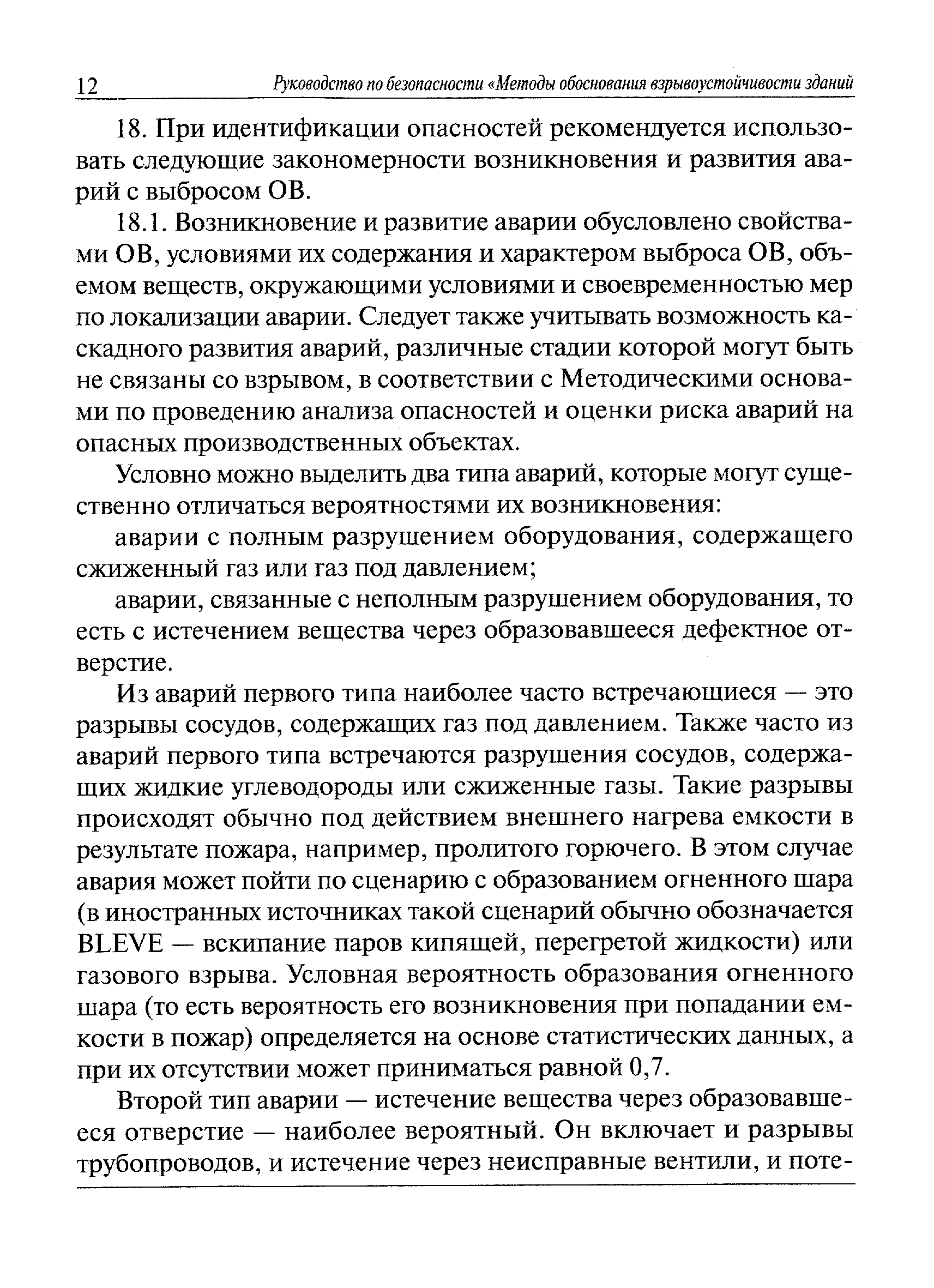 12 Руководство по безопасности «Методы обоснования взрывоустойчивости зданий

18. При идентификации опасностей рекомендуется использовать следующие закономерности возникновения и развития аварий с выбросом ОВ.

18.1. Возникновение и развитие аварии обусловлено свойствами ОВ, условиями их содержания и характером выброса ОВ, объемом веществ, окружающими условиями и своевременностью мер по локализации аварии. Следует также учитывать возможность каскадного развития аварий, различные стадии которой могут быть не связаны со взрывом, в соответствии с Методическими основами по проведению анализа опасностей и оценки риска аварий на опасных производственных объектах.

Условно можно выделить два типа аварий, которые могут существенно отличаться вероятностями их возникновения:

аварии с полным разрушением оборудования, содержащего сжиженный газ или газ под давлением;

аварии, связанные с неполным разрушением оборудования, то есть с истечением вещества через образовавшееся дефектное отверстие.

Из аварий первого типа наиболее часто встречающиеся — это разрывы сосудов, содержащих газ под давлением. Также часто из аварий первого типа встречаются разрушения сосудов, содержащих жидкие углеводороды или сжиженные газы. Такие разрывы происходят обычно под действием внешнего нагрева емкости в результате пожара, например, пролитого горючего. В этом случае авария может пойти по сценарию с образованием огненного шара (в иностранных источниках такой сценарий обычно обозначается BLEVE — вскипание паров кипящей, перегретой жидкости) или газового взрыва. Условная вероятность образования огненного шара (то есть вероятность его возникновения при попадании емкости в пожар) определяется на основе статистических данных, а при их отсутствии может приниматься равной 0,7.

Второй тип аварии — истечение вещества через образовавшееся отверстие — наиболее вероятный. Он включает и разрывы трубопроводов, и истечение через неисправные вентили, и поте-